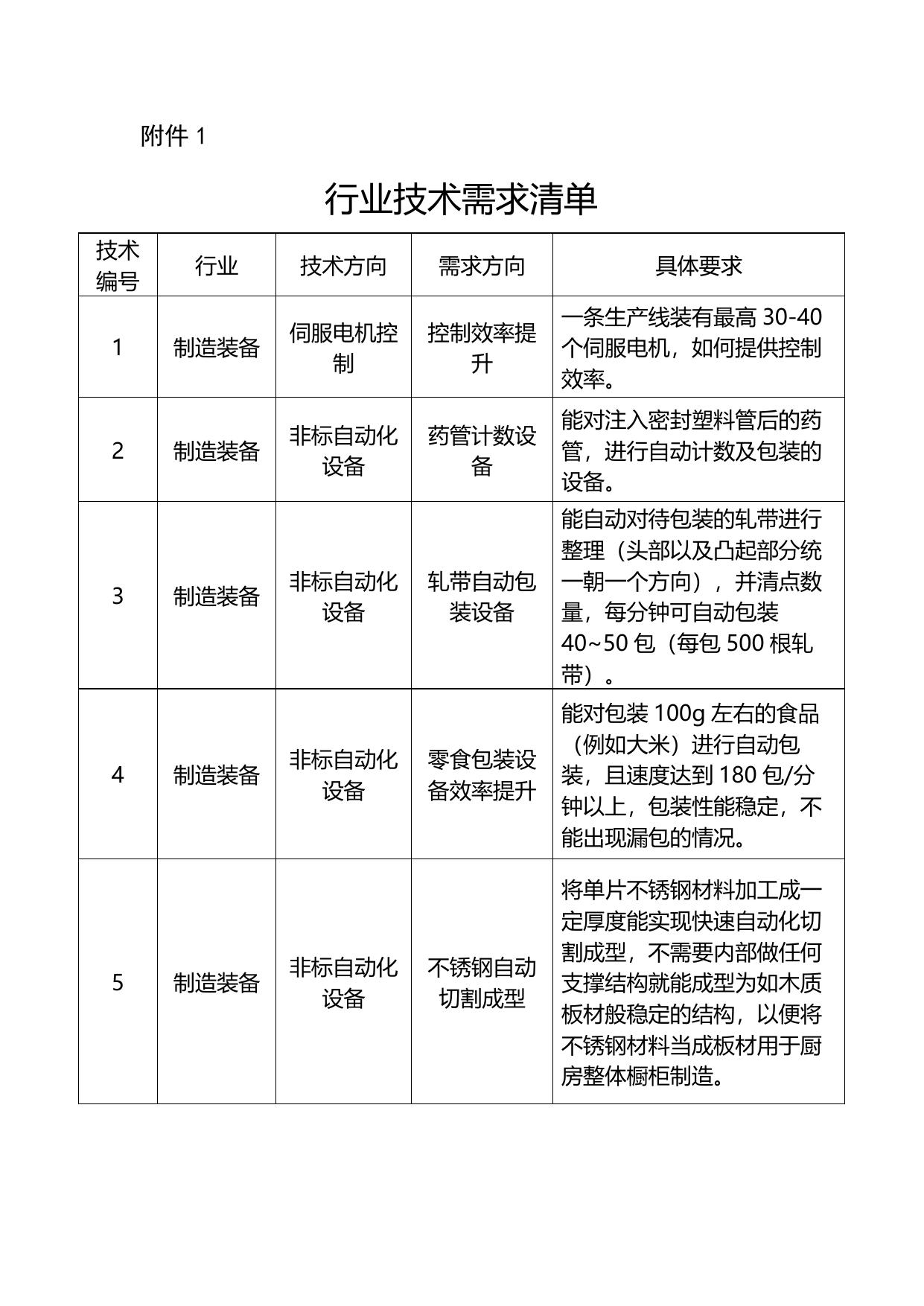 附件 1

行业技术需求清单

| 技术编号 | 行业 | 技术方向 | 需求方向 | 具体要求 |
|---|---|---|---|---|
| 1 | 制造装备 | 伺服电机控制 | 控制效率提升 | 一条生产线装有最高 30-40 个伺服电机，如何提供控制效率。 |
| 2 | 制造装备 | 非标自动化设备 | 药管计数设备 | 能对注入密封塑料管后的药管，进行自动计数及包装的设备。 |
| 3 | 制造装备 | 非标自动化设备 | 轧带自动包装设备 | 能自动对待包装的轧带进行整理（头部以及凸起部分统一朝一个方向），并清点数量，每分钟可自动包装 40~50 包（每包 500 根轧带）。 |
| 4 | 制造装备 | 非标自动化设备 | 零食包装设备效率提升 | 能对包装 100g 左右的食品（例如大米）进行自动包装，且速度达到 180 包/分钟以上，包装性能稳定，不能出现漏包的情况。 |
| 5 | 制造装备 | 非标自动化设备 | 不锈钢自动切割成型 | 将单片不锈钢材料加工成一定厚度能实现快速自动化切割成型，不需要内部做任何支撑结构就能成型为如木质板材般稳定的结构，以便将不锈钢材料当成板材用于厨房整体橱柜制造。 |